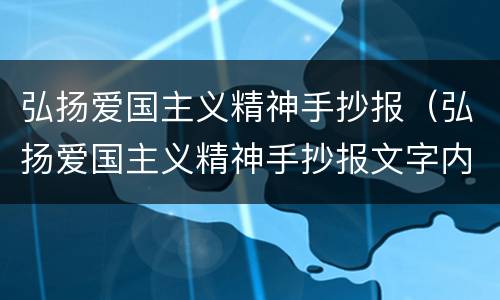 弘扬爱国主义精神手抄报（弘扬爱国主义精神手抄报文字内